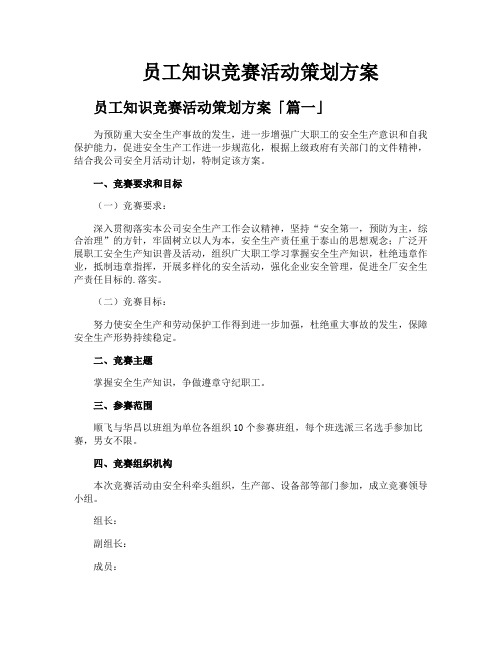 员工知识竞赛活动策划方案

员工知识竞赛活动策划方案「篇一」

为预防重大安全生产事故的发生，进一步增强广大职工的安全生产意识和自我保护能力，促进安全生产工作进一步规范化，根据上级政府有关部门的文件精神，结合我公司安全月活动计划，特制定该方案。

一、竞赛要求和目标

（一）竞赛要求：

深入贯彻落实本公司安全生产工作会议精神，坚持“安全第一，预防为主，综合治理”的方针，牢固树立以人为本，安全生产责任重于泰山的思想观念；广泛开展职工安全生产知识普及活动，组织广大职工学习掌握安全生产知识，杜绝违章作业，抵制违章指挥，开展多样化的安全活动，强化企业安全管理，促进全厂安全生产责任目标的.落实。

（二）竞赛目标：

努力使安全生产和劳动保护工作得到进一步加强，杜绝重大事故的发生，保障安全生产形势持续稳定。

二、竞赛主题

掌握安全生产知识，争做遵章守纪职工。

三、参赛范围

顺飞与华昌以班组为单位各组织10个参赛班组，每个班选派三名选手参加比赛，男女不限。

四、竞赛组织机构

本次竞赛活动由安全科牵头组织，生产部、设备部等部门参加，成立竞赛领导小组。

组长：

副组长：

成员：